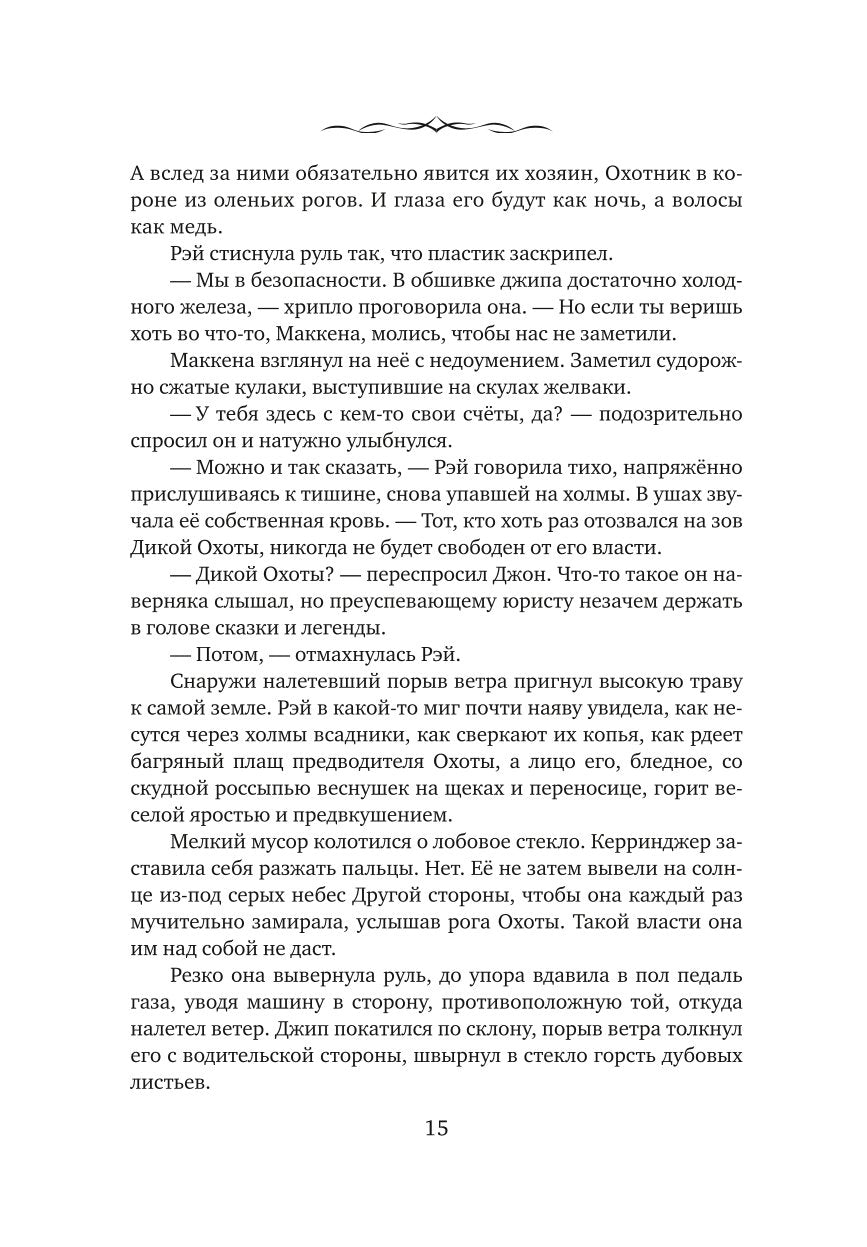 А вслед за ними обязательно явится их хозяин, Охотник в короне из оленьих рогов. И глаза его будут как ночь, а волосы как медь.

Рэй стиснула руль так, что пластик заскрипел.

— Мы в безопасности. В обшивке джипа достаточно холодного железа, — хрипло проговорила она. — Но если ты веришь хоть во что-то, Маккена, молись, чтобы нас не заметили.

Маккена взглянул на неё с недоумением. Заметил судорожно сжатые кулаки, выступившие на скулах желваки.

— У тебя здесь с кем-то свои счёты, да? — подозрительно спросил он и натужно улыбнулся.

— Можно и так сказать, — Рэй говорила тихо, напряжённо прислушиваясь к тишине, снова упавшей на холмы. В ушах звучала её собственная кровь. — Тот, кто хоть раз отозвался на зов Дикой Охоты, никогда не будет свободен от его власти.

— Дикой Охоты? — переспросил Джон. Что-то такое он наверняка слышал, но преуспевающему юристу незачем держать в голове сказки и легенды.

— Потом, — отмахнулась Рэй.

Снаружи налетевший порыв ветра пригнул высокую траву к самой земле. Рэй в какой-то миг почти наяву увидела, как несутся через холмы всадники, как сверкают их копья, как рдеет багряный плащ предводителя Охоты, а лицо его, бледное, со скудной россыпью веснушек на щеках и переносице, горит веселой яростью и предвкушением.

Мелкий мусор колотился о лобовое стекло. Керринджер заставила себя разжать пальцы. Нет. Её не затем вывели на солнце из-под серых небес Другой стороны, чтобы она каждый раз мучительно замирала, услышав рога Охоты. Такой власти она им над собой не даст.

Резко она вывернула руль, до упора вдавила в пол педаль газа, уводя машину в сторону, противоположную той, откуда налетел ветер. Джип покатился по склону, порыв ветра толкнул его с водительской стороны, швырнул в стекло горсть дубовых листьев.

15